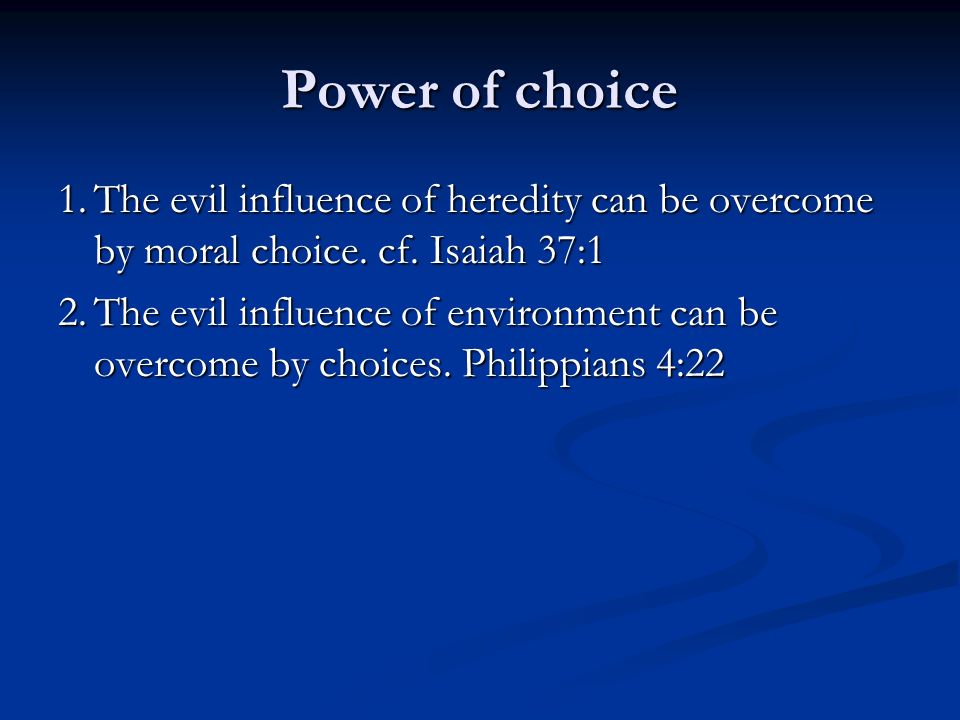 Power of choice

1. The evil influence of heredity can be overcome by moral choice. cf. Isaiah 37:1

2. The evil influence of environment can be overcome by choices. Philippians 4:22